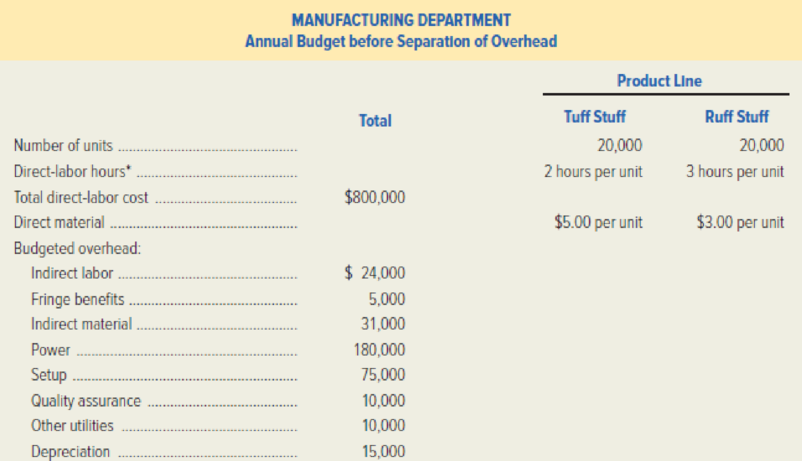 MANUFACTURING DEPARTMENT
Annual Budget before Separation of Overhead

| | Total | Product Line: Tuff Stuff | Product Line: Ruff Stuff |
|---|---|---|---|
| Number of units | | 20,000 | 20,000 |
| Direct-labor hours* | | 2 hours per unit | 3 hours per unit |
| Total direct-labor cost | $800,000 | | |
| Direct material | | $5.00 per unit | $3.00 per unit |
| Budgeted overhead: | | | |
| Indirect labor | $ 24,000 | | |
| Fringe benefits | 5,000 | | |
| Indirect material | 31,000 | | |
| Power | 180,000 | | |
| Setup | 75,000 | | |
| Quality assurance | 10,000 | | |
| Other utilities | 10,000 | | |
| Depreciation | 15,000 | | |